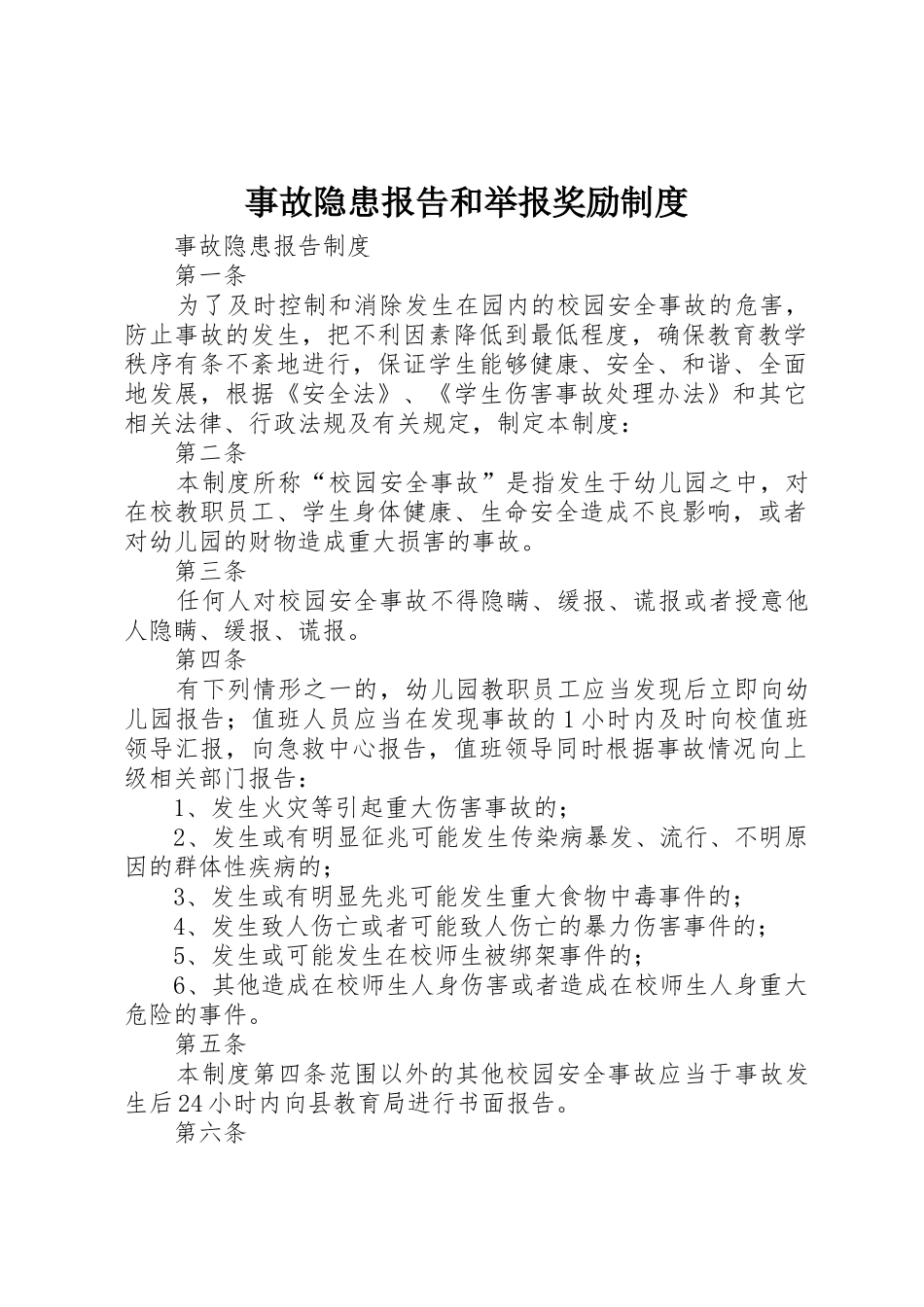 事故隐患报告和举报奖励制度

事故隐患报告制度

第一条

为了及时控制和消除发生在园内的校园安全事故的危害，防止事故的发生，把不利因素降低到最低程度，确保教育教学秩序有条不紊地进行，保证学生能够健康、安全、和谐、全面地发展，根据《安全法》、《学生伤害事故处理办法》和其它相关法律、行政法规及有关规定，制定本制度：

第二条

本制度所称“校园安全事故”是指发生于幼儿园之中，对在校教职员工、学生身体健康、生命安全造成不良影响，或者对幼儿园的财物造成重大损害的事故。

第三条

任何人对校园安全事故不得隐瞒、缓报、谎报或者授意他人隐瞒、缓报、谎报。

第四条

有下列情形之一的，幼儿园教职员工应当发现后立即向幼儿园报告；值班人员应当在发现事故的1小时内及时向校值班领导汇报，向急救中心报告，值班领导同时根据事故情况向上级相关部门报告：

1、发生火灾等引起重大伤害事故的；

2、发生或有明显征兆可能发生传染病暴发、流行、不明原因的群体性疾病的；

3、发生或有明显先兆可能发生重大食物中毒事件的；

4、发生致人伤亡或者可能致人伤亡的暴力伤害事件的；

5、发生或可能发生在校师生被绑架事件的；

6、其他造成在校师生人身伤害或者造成在校师生人身重大危险的事件。

第五条

本制度第四条范围以外的其他校园安全事故应当于事故发生后24小时内向县教育局进行书面报告。

第六条